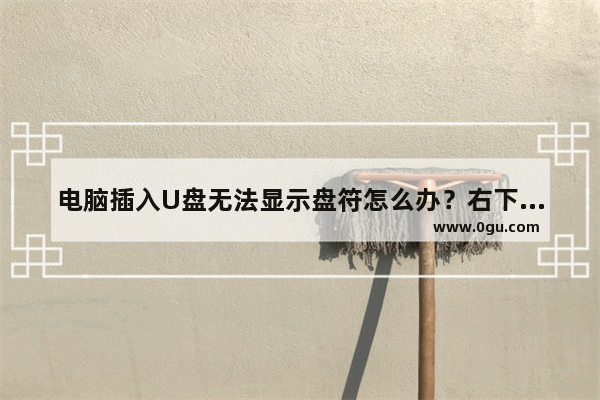 电脑插入U盘无法显示盘符怎么办？右下...
www.0gu.com